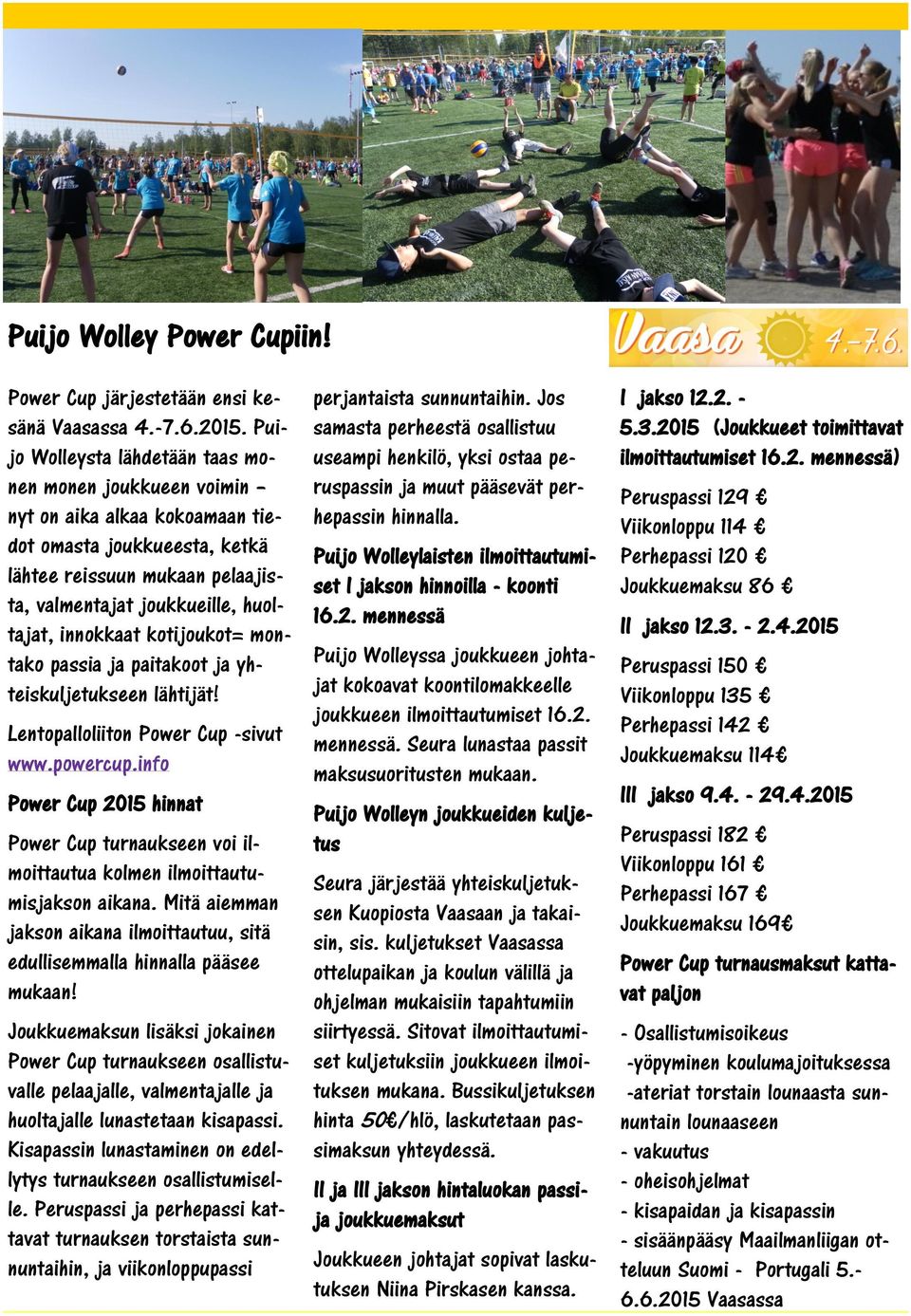 Puijo Wolley Power Cupiin!

Vaasa 4.-7.6.

Power Cup järjestetään ensi kesänä Vaasassa 4.-7.6.2015. Puijo Wolleysta lähdetään taas monen monen joukkueen voimin – nyt on aika alkaa kokoamaan tiedot omasta joukkueesta, ketkä lähtee reissuun mukaan pelaajista, valmentajat joukkueille, huoltajat, innokkaat kotijoukot= montako passia ja paitakoot ja yhteiskuljetukseen lähtijät!

Lentopalloliiton Power Cup -sivut www.powercup.info

Power Cup 2015 hinnat

Power Cup turnaukseen voi ilmoittautua kolmen ilmoittautumisjakson aikana. Mitä aiemman jakson aikana ilmoittautuu, sitä edullisemmalla hinnalla pääsee mukaan!

Joukkuemaksun lisäksi jokainen Power Cup turnaukseen osallistuvalle pelaajalle, valmentajalle ja huoltajalle lunastetaan kisapassi. Kisapassin lunastaminen on edellytys turnaukseen osallistumiselle. Peruspassi ja perhepassi kattavat turnauksen torstaista sunnuntaihin, ja viikonloppupassi perjantaista sunnuntaihin. Jos samasta perheestä osallistuu useampi henkilö, yksi ostaa peruspassin ja muut pääsevät perhepassin hinnalla.

Puijo Wolleylaisten ilmoittautumiset I jakson hinnoilla - koonti 16.2. mennessä

Puijo Wolleyssa joukkueen johtajat kokoavat koontilomakkeelle joukkueen ilmoittautumiset 16.2. mennessä. Seura lunastaa passit maksusuoritusten mukaan.

Puijo Wolleyn joukkueiden kuljetus

Seura järjestää yhteiskuljetuksen Kuopiosta Vaasaan ja takaisin, sis. kuljetukset Vaasassa ottelupaikan ja koulun välillä ja ohjelman mukaisiin tapahtumiin siirtyessä. Sitovat ilmoittautumiset kuljetuksiin joukkueen ilmoituksen mukana. Bussikuljetuksen hinta 50€/hlö, laskutetaan passimaksun yhteydessä.

II ja III jakson hintaluokan passi- ja joukkuemaksut

Joukkueen johtajat sopivat laskutuksen Niina Pirskasen kanssa.

I jakso 12.2. - 5.3.2015 (Joukkueet toimittavat ilmoittautumiset 16.2. mennessä)

Peruspassi 129 €
Viikonloppu 114 €
Perhepassi 120 €
Joukkuemaksu 86 €

II jakso 12.3. - 2.4.2015

Peruspassi 150 €
Viikonloppu 135 €
Perhepassi 142 €
Joukkuemaksu 114€

III jakso 9.4. - 29.4.2015

Peruspassi 182 €
Viikonloppu 161 €
Perhepassi 167 €
Joukkuemaksu 169€

Power Cup turnausmaksut kattavat paljon

- Osallistumisoikeus
-yöpyminen koulumajoituksessa
-ateriat torstain lounaasta sunnuntain lounaaseen
- vakuutus
- oheisohjelmat
- kisapaidan ja kisapassin
- sisäänpääsy Maailmanliigan otteluun Suomi - Portugali 5.-6.6.2015 Vaasassa